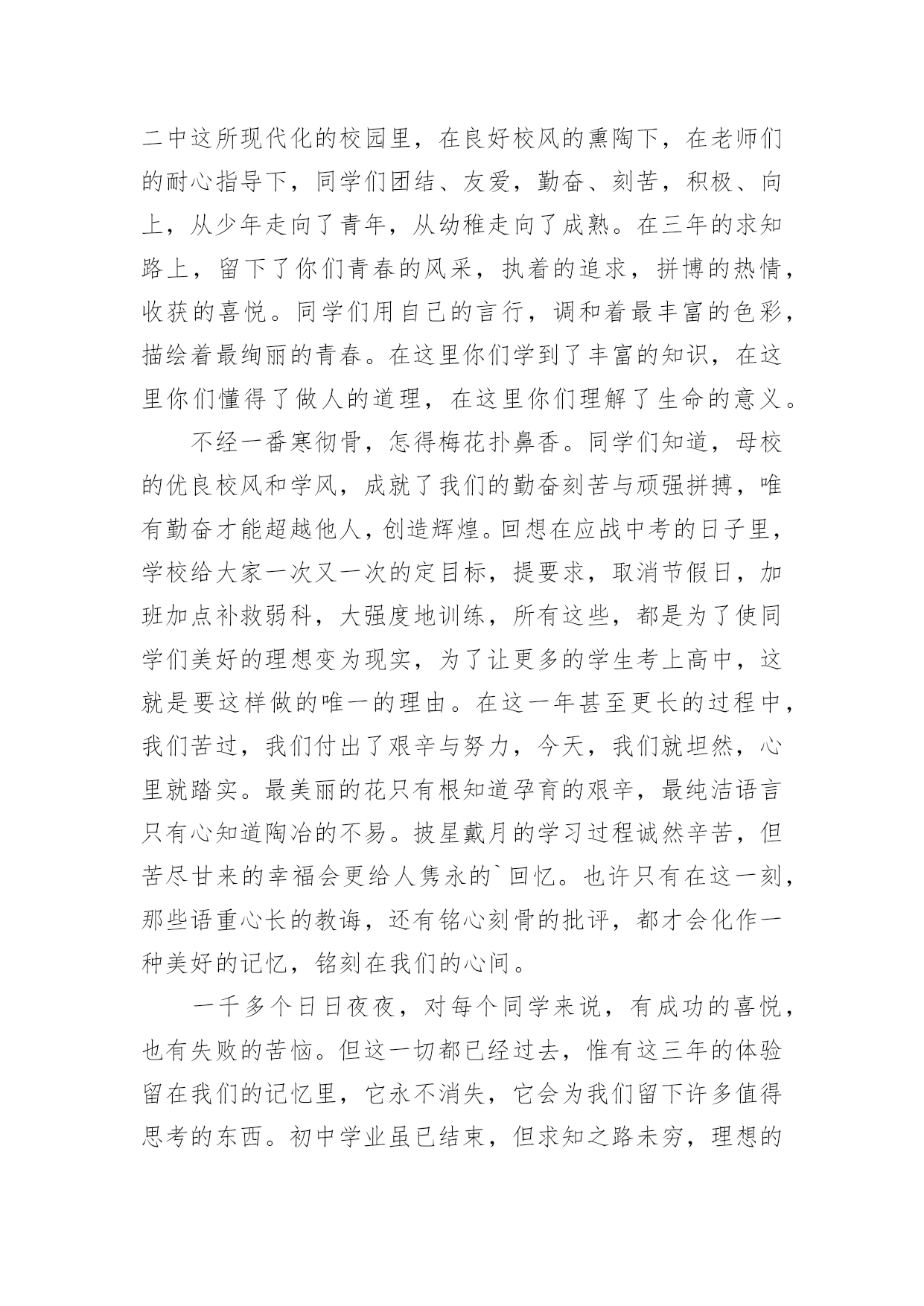 二中这所现代化的校园里，在良好校风的熏陶下，在老师们的耐心指导下，同学们团结、友爱，勤奋、刻苦，积极、向上，从少年走向了青年，从幼稚走向了成熟。在三年的求知路上，留下了你们青春的风采，执着的追求，拼博的热情，收获的喜悦。同学们用自己的言行，调和着最丰富的色彩，描绘着最绚丽的青春。在这里你们学到了丰富的知识，在这里你们懂得了做人的道理，在这里你们理解了生命的意义。

不经一番寒彻骨，怎得梅花扑鼻香。同学们知道，母校的优良校风和学风，成就了我们的勤奋刻苦与顽强拼搏，唯有勤奋才能超越他人，创造辉煌。回想在应战中考的日子里，学校给大家一次又一次的定目标，提要求，取消节假日，加班加点补救弱科，大强度地训练，所有这些，都是为了使同学们美好的理想变为现实，为了让更多的学生考上高中，这就是要这样做的唯一的理由。在这一年甚至更长的过程中，我们苦过，我们付出了艰辛与努力，今天，我们就坦然，心里就踏实。最美丽的花只有根知道孕育的艰辛，最纯洁语言只有心知道陶冶的不易。披星戴月的学习过程诚然辛苦，但苦尽甘来的幸福会更给人隽永的`回忆。也许只有在这一刻，那些语重心长的教诲，还有铭心刻骨的批评，都才会化作一种美好的记忆，铭刻在我们的心间。

一千多个日日夜夜，对每个同学来说，有成功的喜悦，也有失败的苦恼。但这一切都已经过去，惟有这三年的体验留在我们的记忆里，它永不消失，它会为我们留下许多值得思考的东西。初中学业虽已结束，但求知之路未穷，理想的